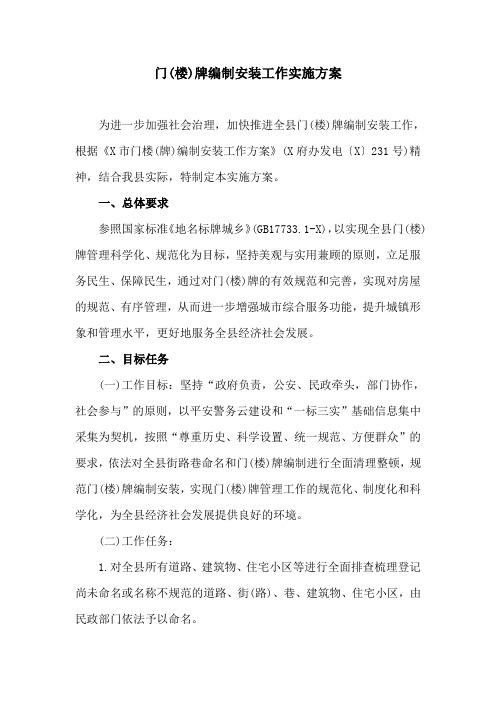 门(楼)牌编制安装工作实施方案

为进一步加强社会治理，加快推进全县门(楼)牌编制安装工作，根据《X市门楼(牌)编制安装工作方案》(X府办发电〔X〕231号)精神，结合我县实际，特制定本实施方案。

一、总体要求

参照国家标准《地名标牌城乡》(GB17733.1-X)，以实现全县门(楼)牌管理科学化、规范化为目标，坚持美观与实用兼顾的原则，立足服务民生、保障民生，通过对门(楼)牌的有效规范和完善，实现对房屋的规范、有序管理，从而进一步增强城市综合服务功能，提升城镇形象和管理水平，更好地服务全县经济社会发展。

二、目标任务

(一)工作目标：坚持“政府负责，公安、民政牵头，部门协作，社会参与”的原则，以平安警务云建设和“一标三实”基础信息集中采集为契机，按照“尊重历史、科学设置、统一规范、方便群众”的要求，依法对全县街路巷命名和门(楼)牌编制进行全面清理整顿，规范门(楼)牌编制安装，实现门(楼)牌管理工作的规范化、制度化和科学化，为全县经济社会发展提供良好的环境。

(二)工作任务：

1.对全县所有道路、建筑物、住宅小区等进行全面排查梳理登记尚未命名或名称不规范的道路、街(路)、巷、建筑物、住宅小区，由民政部门依法予以命名。